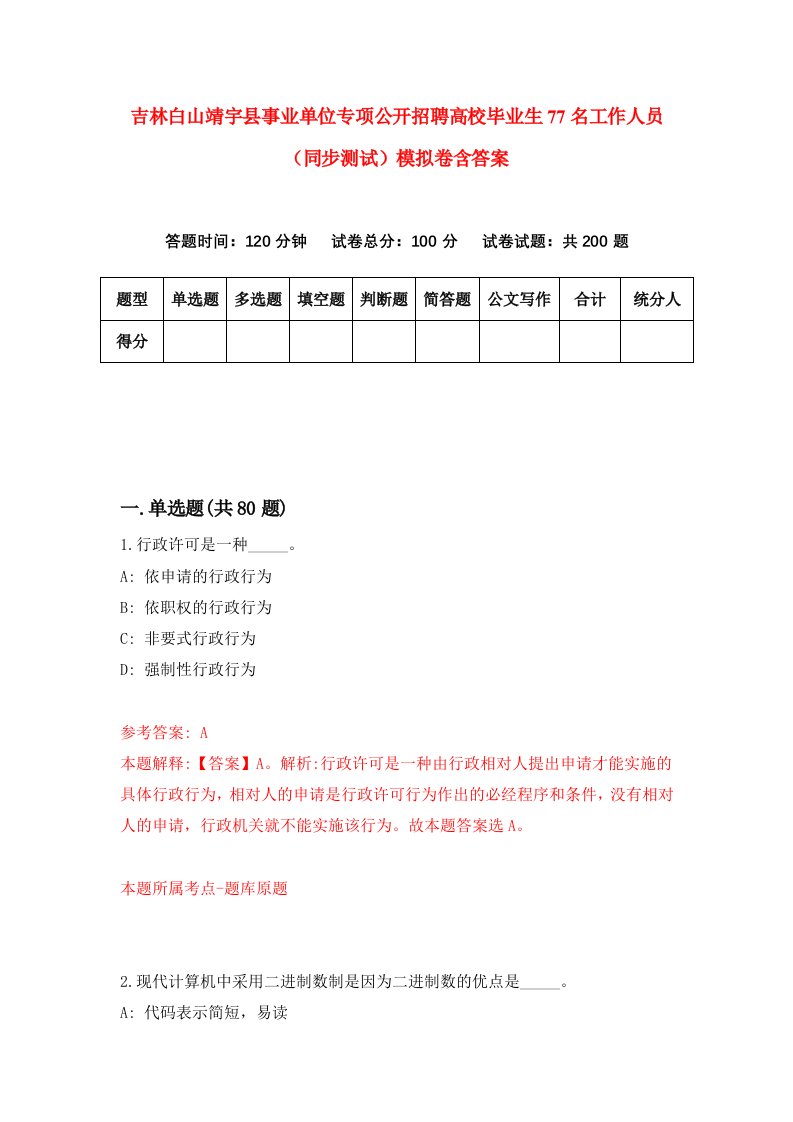 吉林白山靖宇县事业单位专项公开招聘高校毕业生77名工作人员（同步测试）模拟卷含答案

答题时间：120分钟　试卷总分：100分　试卷试题：共200题

| 题型 | 单选题 | 多选题 | 填空题 | 判断题 | 简答题 | 公文写作 | 合计 | 统分人 |
|---|---|---|---|---|---|---|---|---|
| 得分 | | | | | | | | |

一.单选题(共80题)

1.行政许可是一种_____。
A: 依申请的行政行为
B: 依职权的行政行为
C: 非要式行政行为
D: 强制性行政行为

参考答案: A
本题解释:【答案】A。解析:行政许可是一种由行政相对人提出申请才能实施的具体行政行为，相对人的申请是行政许可行为作出的必经程序和条件，没有相对人的申请，行政机关就不能实施该行为。故本题答案选A。

本题所属考点-题库原题

2.现代计算机中采用二进制数制是因为二进制数的优点是_____。
A: 代码表示简短，易读